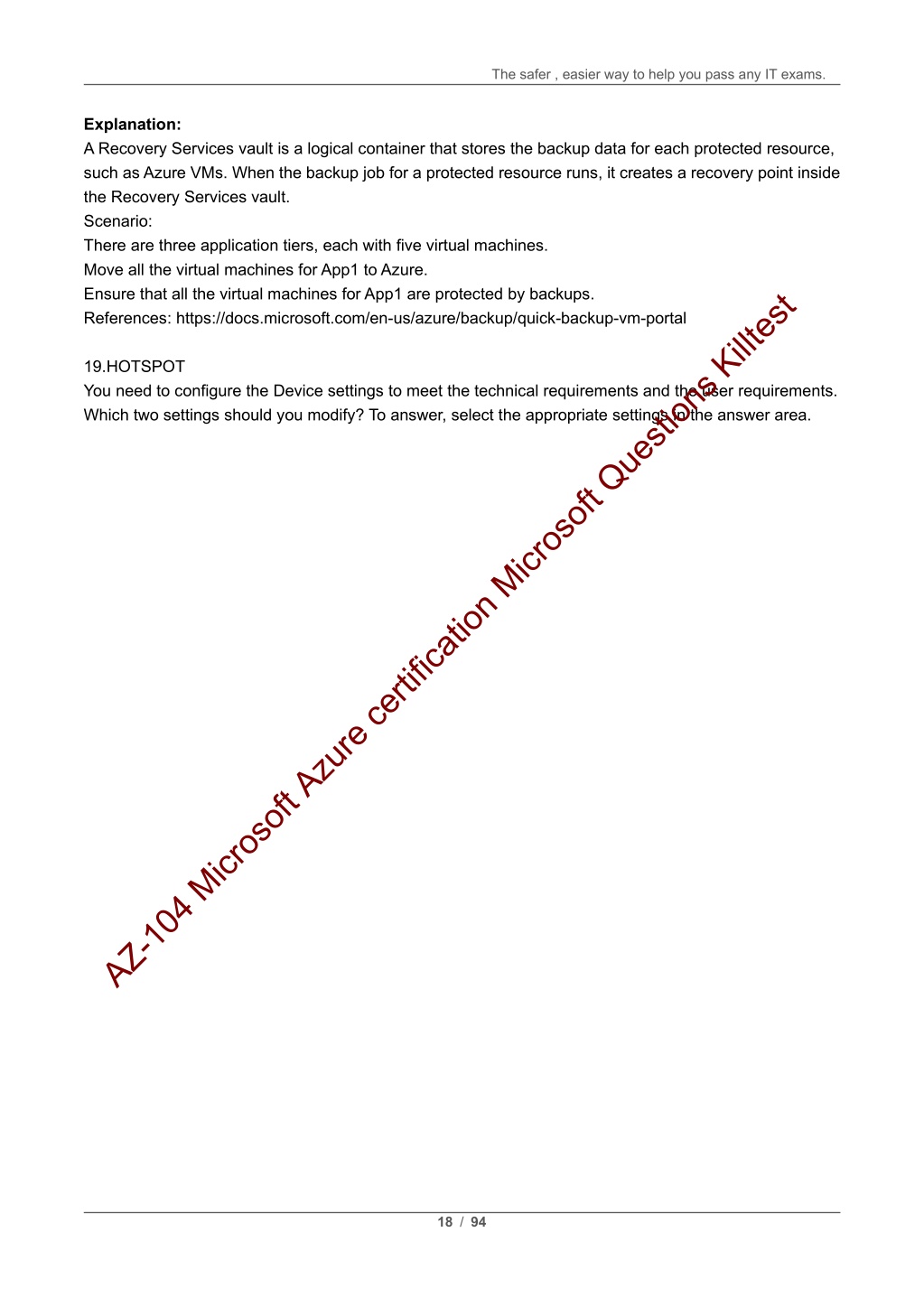 The safer , easier way to help you pass any IT exams.

**Explanation:**
A Recovery Services vault is a logical container that stores the backup data for each protected resource, such as Azure VMs. When the backup job for a protected resource runs, it creates a recovery point inside the Recovery Services vault.
Scenario:
There are three application tiers, each with five virtual machines.
Move all the virtual machines for App1 to Azure.
Ensure that all the virtual machines for App1 are protected by backups.
References: https://docs.microsoft.com/en-us/azure/backup/quick-backup-vm-portal

19.HOTSPOT
You need to configure the Device settings to meet the technical requirements and the user requirements. Which two settings should you modify? To answer, select the appropriate settings in the answer area.

AZ-104 Microsoft Azure certification Microsoft Questions Killtest

18 / 94